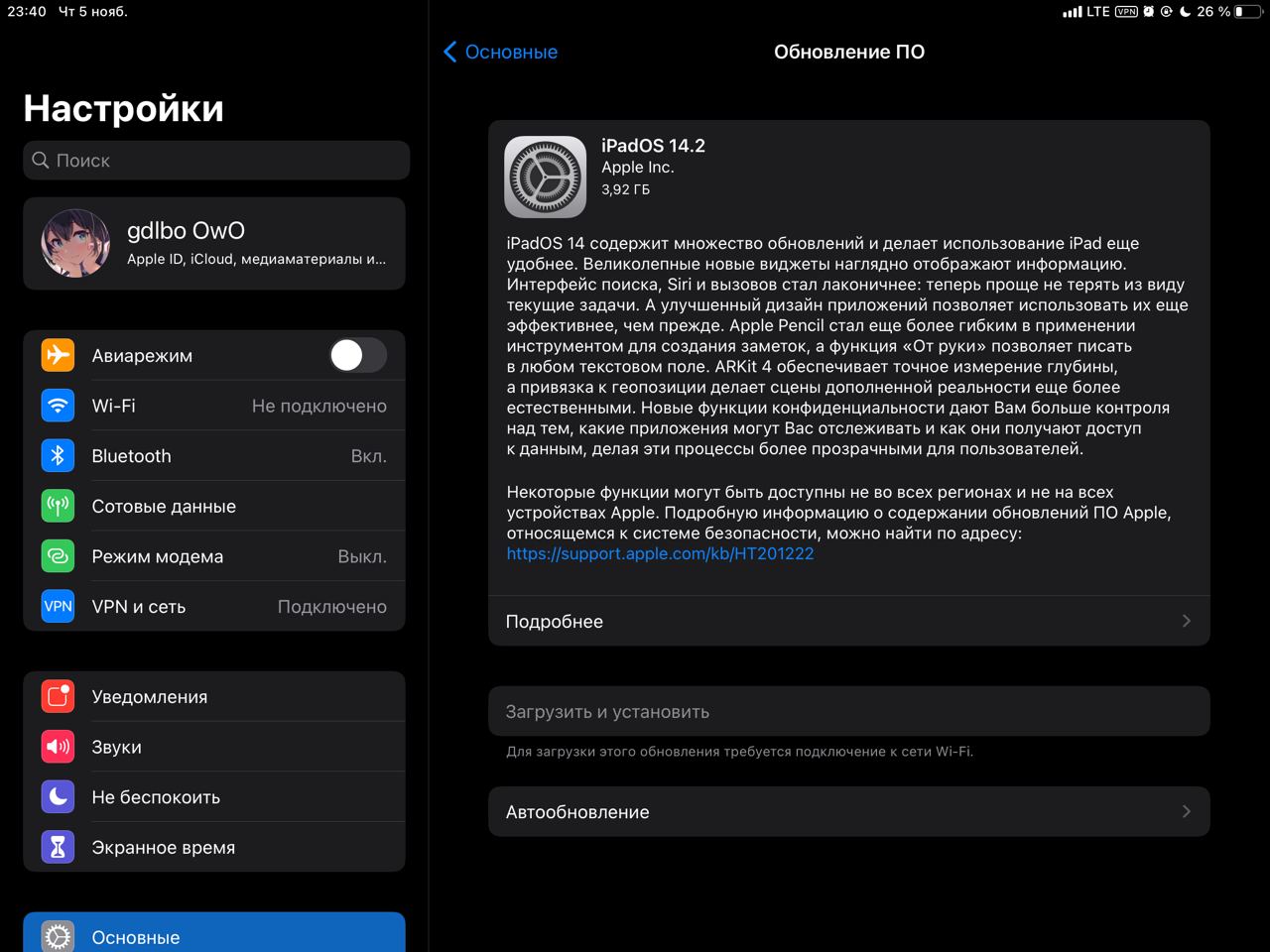 23:40 Чт 5 нояб.

LTE VPN 26 %

Настройки

Поиск

gdlbo OwO
Apple ID, iCloud, медиаматериалы и...

Авиарежим
Wi-Fi Не подключено
Bluetooth Вкл.
Сотовые данные
Режим модема Выкл.
VPN VPN и сеть Подключено

Уведомления
Звуки
Не беспокоить
Экранное время

Основные

Основные

Обновление ПО

iPadOS 14.2
Apple Inc.
3,92 ГБ

iPadOS 14 содержит множество обновлений и делает использование iPad еще удобнее. Великолепные новые виджеты наглядно отображают информацию. Интерфейс поиска, Siri и вызовов стал лаконичнее: теперь проще не терять из виду текущие задачи. А улучшенный дизайн приложений позволяет использовать их еще эффективнее, чем прежде. Apple Pencil стал еще более гибким в применении инструментом для создания заметок, а функция «От руки» позволяет писать в любом текстовом поле. ARKit 4 обеспечивает точное измерение глубины, а привязка к геопозиции делает сцены дополненной реальности еще более естественными. Новые функции конфиденциальности дают Вам больше контроля над тем, какие приложения могут Вас отслеживать и как они получают доступ к данным, делая эти процессы более прозрачными для пользователей.

Некоторые функции могут быть доступны не во всех регионах и не на всех устройствах Apple. Подробную информацию о содержании обновлений ПО Apple, относящемся к системе безопасности, можно найти по адресу:
https://support.apple.com/kb/HT201222

Подробнее

Загрузить и установить

Для загрузки этого обновления требуется подключение к сети Wi-Fi.

Автообновление